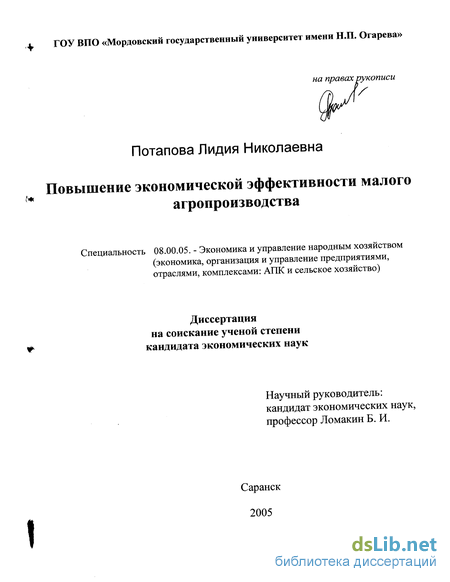 ГОУ ВПО «Мордовский государственный университет имени Н.П. Огарева»

на правах рукописи

Потапова Лидия Николаевна

Повышение экономической эффективности малого агропроизводства

Специальность 08.00.05. - Экономика и управление народным хозяйством (экономика, организация и управление предприятиями, отраслями, комплексами: АПК и сельское хозяйство)

Диссертация
на соискание ученой степени
кандидата экономических наук

Научный руководитель:
кандидат экономических наук,
профессор Ломакин Б. И.

Саранск

2005

dsLib.net
библиотека диссертаций